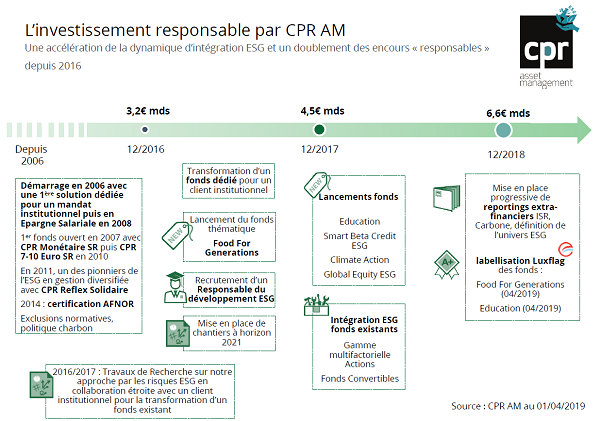 L'investissement responsable par CPR AM

Une accélération de la dynamique d'intégration ESG et un doublement des encours « responsables » depuis 2016

cpr asset management

3,2€ mds

4,5€ mds

6,6€ mds

Depuis 2006

12/2016

12/2017

12/2018

Démarrage en 2006 avec une 1ère solution dédiée pour un mandat institutionnel puis en Epargne Salariale en 2008

1er fonds ouvert en 2007 avec CPR Monétaire SR puis CPR 7-10 Euro SR en 2010

En 2011, un des pionniers de l'ESG en gestion diversifiée avec CPR Reflex Solidaire

2014 : certification AFNOR

Exclusions normatives, politique charbon

Transformation d'un fonds dédié pour un client institutionnel

NEW

Lancement du fonds thématique
Food For Generations

Recrutement d'un Responsable du développement ESG

Mise en place de chantiers à horizon 2021

2016/2017 : Travaux de Recherche sur notre approche par les risques ESG en collaboration étroite avec un client institutionnel pour la transformation d'un fonds existant

NEW

Lancements fonds

Education

Smart Beta Credit ESG

Climate Action

Global Equity ESG

Intégration ESG fonds existants

Gamme multifactorielle Actions

Fonds Convertibles

Mise en place progressive de reportings extra-financiers ISR, Carbone, définition de l'univers ESG

A+

labellisation Luxflag des fonds :

Food For Generations (04/2019)

Education (04/2019)

Source : CPR AM au 01/04/2019